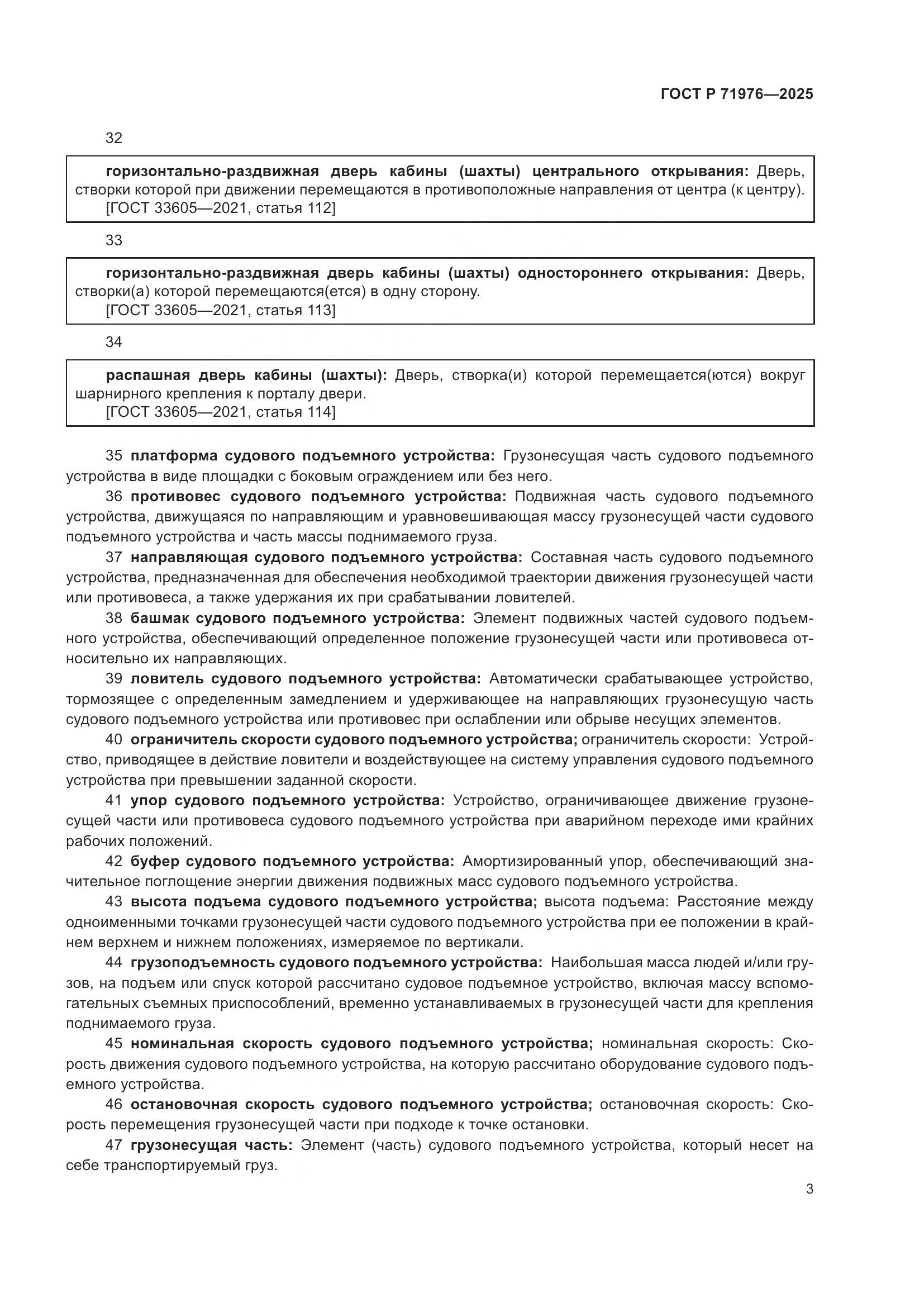 ГОСТ Р 71976—2025

32

горизонтально-раздвижная дверь кабины (шахты) центрального открывания: Дверь, створки которой при движении перемещаются в противоположные направления от центра (к центру).
[ГОСТ 33605—2021, статья 112]

33

горизонтально-раздвижная дверь кабины (шахты) одностороннего открывания: Дверь, створки(а) которой перемещаются(ется) в одну сторону.
[ГОСТ 33605—2021, статья 113]

34

распашная дверь кабины (шахты): Дверь, створка(и) которой перемещается(ются) вокруг шарнирного крепления к порталу двери.
[ГОСТ 33605—2021, статья 114]

35 платформа судового подъемного устройства: Грузонесущая часть судового подъемного устройства в виде площадки с боковым ограждением или без него.

36 противовес судового подъемного устройства: Подвижная часть судового подъемного устройства, движущаяся по направляющим и уравновешивающая массу грузонесущей части судового подъемного устройства и часть массы поднимаемого груза.

37 направляющая судового подъемного устройства: Составная часть судового подъемного устройства, предназначенная для обеспечения необходимой траектории движения грузонесущей части или противовеса, а также удержания их при срабатывании ловителей.

38 башмак судового подъемного устройства: Элемент подвижных частей судового подъемного устройства, обеспечивающий определенное положение грузонесущей части или противовеса относительно их направляющих.

39 ловитель судового подъемного устройства: Автоматически срабатывающее устройство, тормозящее с определенным замедлением и удерживающее на направляющих грузонесущую часть судового подъемного устройства или противовес при ослаблении или обрыве несущих элементов.

40 ограничитель скорости судового подъемного устройства; ограничитель скорости: Устройство, приводящее в действие ловители и воздействующее на систему управления судового подъемного устройства при превышении заданной скорости.

41 упор судового подъемного устройства: Устройство, ограничивающее движение грузонесущей части или противовеса судового подъемного устройства при аварийном переходе ими крайних рабочих положений.

42 буфер судового подъемного устройства: Амортизированный упор, обеспечивающий значительное поглощение энергии движения подвижных масс судового подъемного устройства.

43 высота подъема судового подъемного устройства; высота подъема: Расстояние между одноименными точками грузонесущей части судового подъемного устройства при ее положении в крайнем верхнем и нижнем положениях, измеряемое по вертикали.

44 грузоподъемность судового подъемного устройства: Наибольшая масса людей и/или грузов, на подъем или спуск которой рассчитано судовое подъемное устройство, включая массу вспомогательных съемных приспособлений, временно устанавливаемых в грузонесущей части для крепления поднимаемого груза.

45 номинальная скорость судового подъемного устройства; номинальная скорость: Скорость движения судового подъемного устройства, на которую рассчитано оборудование судового подъемного устройства.

46 остановочная скорость судового подъемного устройства; остановочная скорость: Скорость перемещения грузонесущей части при подходе к точке остановки.

47 грузонесущая часть: Элемент (часть) судового подъемного устройства, который несет на себе транспортируемый груз.

3